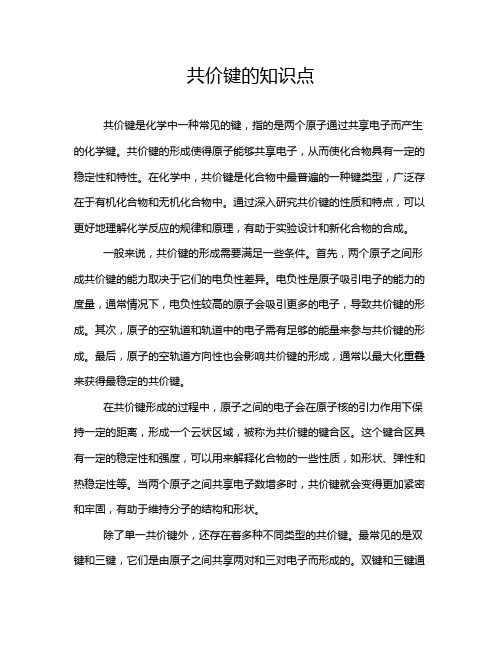 共价键的知识点

共价键是化学中一种常见的键，指的是两个原子通过共享电子而产生的化学键。共价键的形成使得原子能够共享电子，从而使化合物具有一定的稳定性和特性。在化学中，共价键是化合物中最普遍的一种键类型，广泛存在于有机化合物和无机化合物中。通过深入研究共价键的性质和特点，可以更好地理解化学反应的规律和原理，有助于实验设计和新化合物的合成。

一般来说，共价键的形成需要满足一些条件。首先，两个原子之间形成共价键的能力取决于它们的电负性差异。电负性是原子吸引电子的能力的度量，通常情况下，电负性较高的原子会吸引更多的电子，导致共价键的形成。其次，原子的空轨道和轨道中的电子需有足够的能量来参与共价键的形成。最后，原子的空轨道方向性也会影响共价键的形成，通常以最大化重叠来获得最稳定的共价键。

在共价键形成的过程中，原子之间的电子会在原子核的引力作用下保持一定的距离，形成一个云状区域，被称为共价键的键合区。这个键合区具有一定的稳定性和强度，可以用来解释化合物的一些性质，如形状、弹性和热稳定性等。当两个原子之间共享电子数增多时，共价键就会变得更加紧密和牢固，有助于维持分子的结构和形状。

除了单一共价键外，还存在着多种不同类型的共价键。最常见的是双键和三键，它们是由原子之间共享两对和三对电子而形成的。双键和三键通